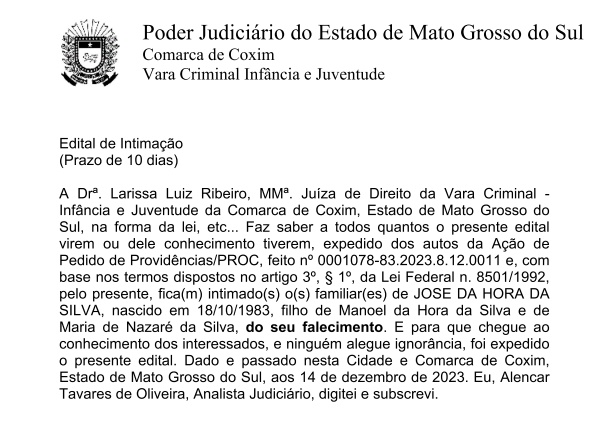 Poder Judiciário do Estado de Mato Grosso do Sul
Comarca de Coxim
Vara Criminal Infância e Juventude

Edital de Intimação
(Prazo de 10 dias)

A Drª. Larissa Luiz Ribeiro, MMª. Juíza de Direito da Vara Criminal - Infância e Juventude da Comarca de Coxim, Estado de Mato Grosso do Sul, na forma da lei, etc... Faz saber a todos quantos o presente edital virem ou dele conhecimento tiverem, expedido dos autos da Ação de Pedido de Providências/PROC, feito nº 0001078-83.2023.8.12.0011 e, com base nos termos dispostos no artigo 3º, § 1º, da Lei Federal n. 8501/1992, pelo presente, fica(m) intimado(s) o(s) familiar(es) de JOSE DA HORA DA SILVA, nascido em 18/10/1983, filho de Manoel da Hora da Silva e de Maria de Nazaré da Silva, do seu falecimento. E para que chegue ao conhecimento dos interessados, e ninguém alegue ignorância, foi expedido o presente edital. Dado e passado nesta Cidade e Comarca de Coxim, Estado de Mato Grosso do Sul, aos 14 de dezembro de 2023. Eu, Alencar Tavares de Oliveira, Analista Judiciário, digitei e subscrevi.